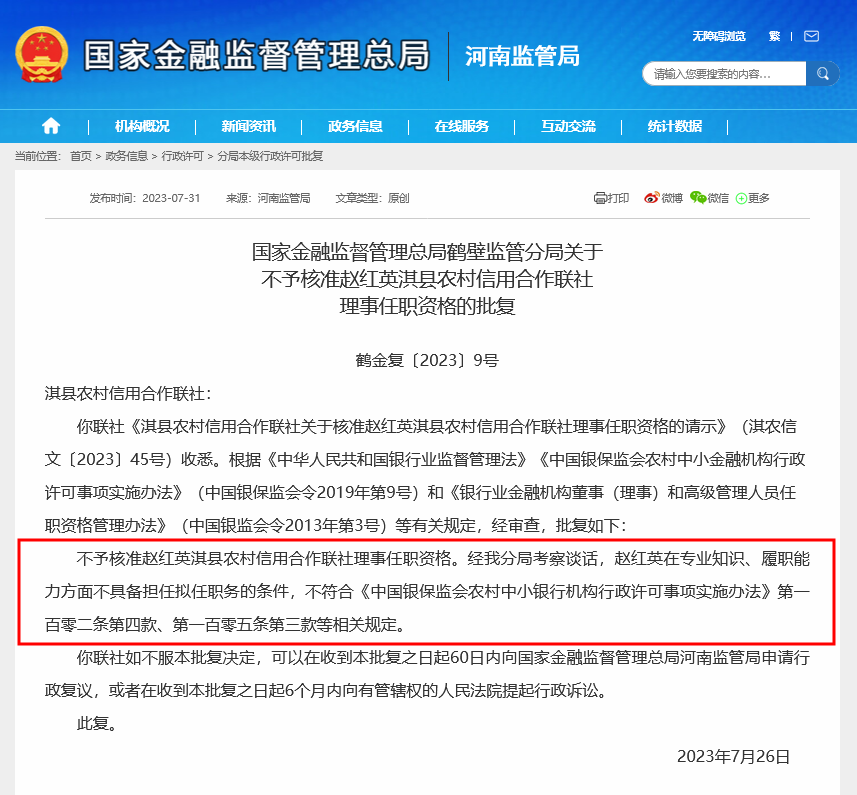 国家金融监督管理总局 河南监管局

无障碍浏览 繁

请输入您要搜索的内容...

机构概况 | 新闻资讯 | 政务信息 | 在线服务 | 互动交流 | 统计数据

当前位置： 首页 > 政务信息 > 行政许可 > 分局本级行政许可批复

发布时间：2023-07-31 来源：河南监管局 文章类型：原创

打印 微博 微信 更多

国家金融监督管理总局鹤壁监管分局关于
不予核准赵红英淇县农村信用合作联社
理事任职资格的批复

鹤金复〔2023〕9号

淇县农村信用合作联社：

你联社《淇县农村信用合作联社关于核准赵红英淇县农村信用合作联社理事任职资格的请示》（淇农信文〔2023〕45号）收悉。根据《中华人民共和国银行业监督管理法》《中国银保监会农村中小金融机构行政许可事项实施办法》（中国银保监会令2019年第9号）和《银行业金融机构董事（理事）和高级管理人员任职资格管理办法》（中国银监会令2013年第3号）等有关规定，经审查，批复如下：

不予核准赵红英淇县农村信用合作联社理事任职资格。经我分局考察谈话，赵红英在专业知识、履职能力方面不具备担任拟任职务的条件，不符合《中国银保监会农村中小银行机构行政许可事项实施办法》第一百零二条第四款、第一百零五条第三款等相关规定。

你联社如不服本批复决定，可以在收到本批复之日起60日内向国家金融监督管理总局河南监管局申请行政复议，或者在收到本批复之日起6个月内向有管辖权的人民法院提起行政诉讼。

此复。

2023年7月26日